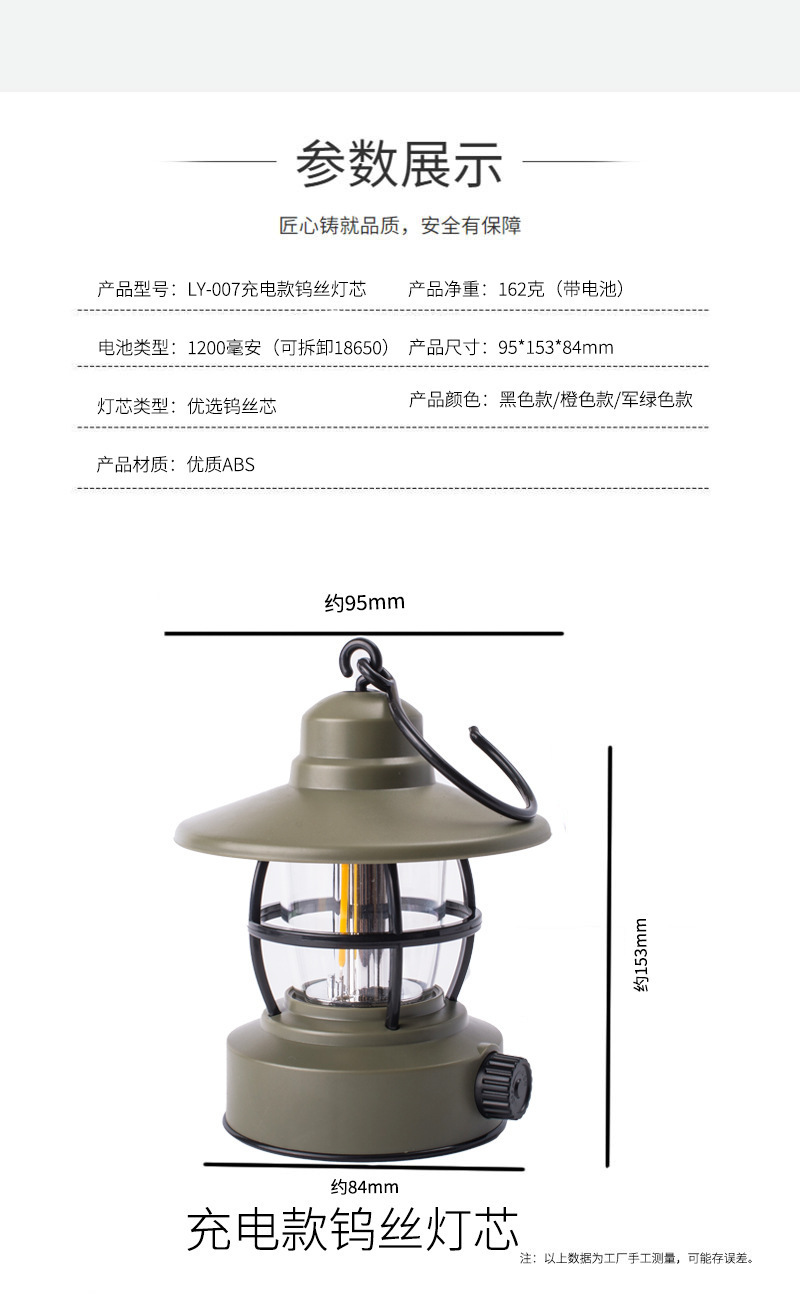 参数展示

匠心铸就品质，安全有保障

产品型号：LY-007充电款钨丝灯芯

产品净重：162克（带电池）

电池类型：1200毫安（可拆卸18650）

产品尺寸：95*153*84mm

灯芯类型：优选钨丝芯

产品颜色：黑色款/橙色款/军绿色款

产品材质：优质ABS

约95mm

约153mm

约84mm

充电款钨丝灯芯

注：以上数据为工厂手工测量，可能存误差。